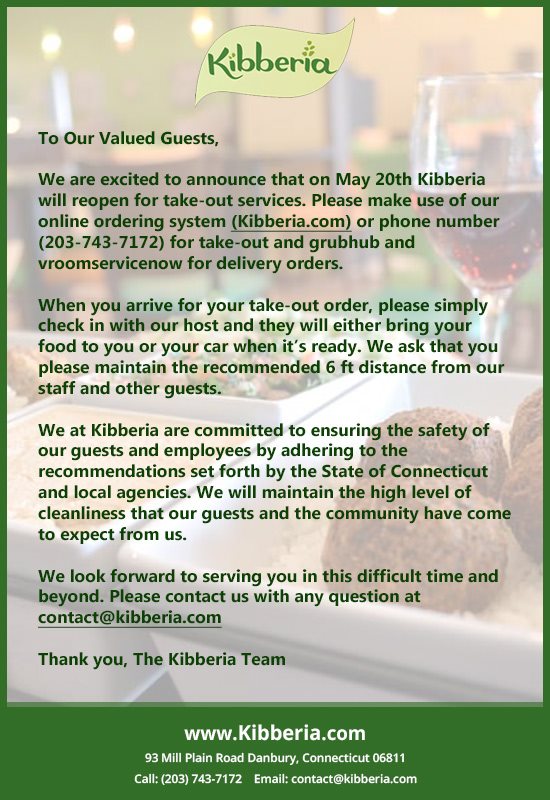 Kibberia

To Our Valued Guests,

We are excited to announce that on May 20th Kibberia will reopen for take-out services. Please make use of our online ordering system (Kibberia.com) or phone number (203-743-7172) for take-out and grubhub and vroomservicenow for delivery orders.

When you arrive for your take-out order, please simply check in with our host and they will either bring your food to you or your car when it's ready. We ask that you please maintain the recommended 6 ft distance from our staff and other guests.

We at Kibberia are committed to ensuring the safety of our guests and employees by adhering to the recommendations set forth by the State of Connecticut and local agencies. We will maintain the high level of cleanliness that our guests and the community have come to expect from us.

We look forward to serving you in this difficult time and beyond. Please contact us with any question at contact@kibberia.com

Thank you, The Kibberia Team

www.Kibberia.com

93 Mill Plain Road Danbury, Connecticut 06811

Call: (203) 743-7172 Email: contact@kibberia.com